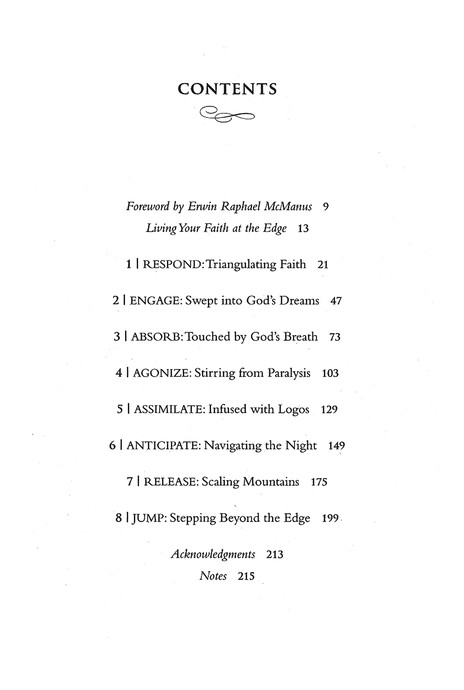 CONTENTS

Foreword by Erwin Raphael McManus 9

Living Your Faith at the Edge 13

1 | RESPOND: Triangulating Faith 21

2 | ENGAGE: Swept into God's Dreams 47

3 | ABSORB: Touched by God's Breath 73

4 | AGONIZE: Stirring from Paralysis 103

5 | ASSIMILATE: Infused with Logos 129

6 | ANTICIPATE: Navigating the Night 149

7 | RELEASE: Scaling Mountains 175

8 | JUMP: Stepping Beyond the Edge 199

Acknowledgments 213

Notes 215